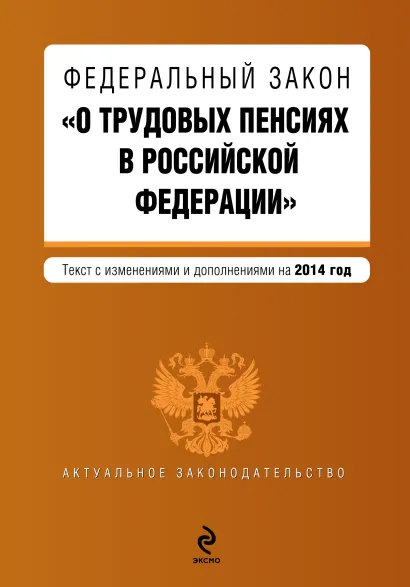 ФЕДЕРАЛЬНЫЙ ЗАКОН
«О ТРУДОВЫХ ПЕНСИЯХ В РОССИЙСКОЙ ФЕДЕРАЦИИ»

Текст с изменениями и дополнениями на 2014 год

АКТУАЛЬНОЕ ЗАКОНОДАТЕЛЬСТВО

ЭКСМО